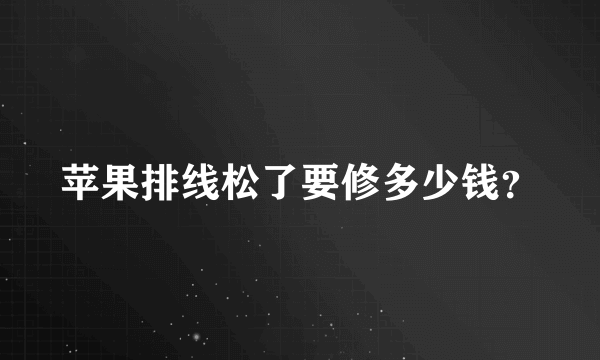 苹果排线松了要修多少钱?